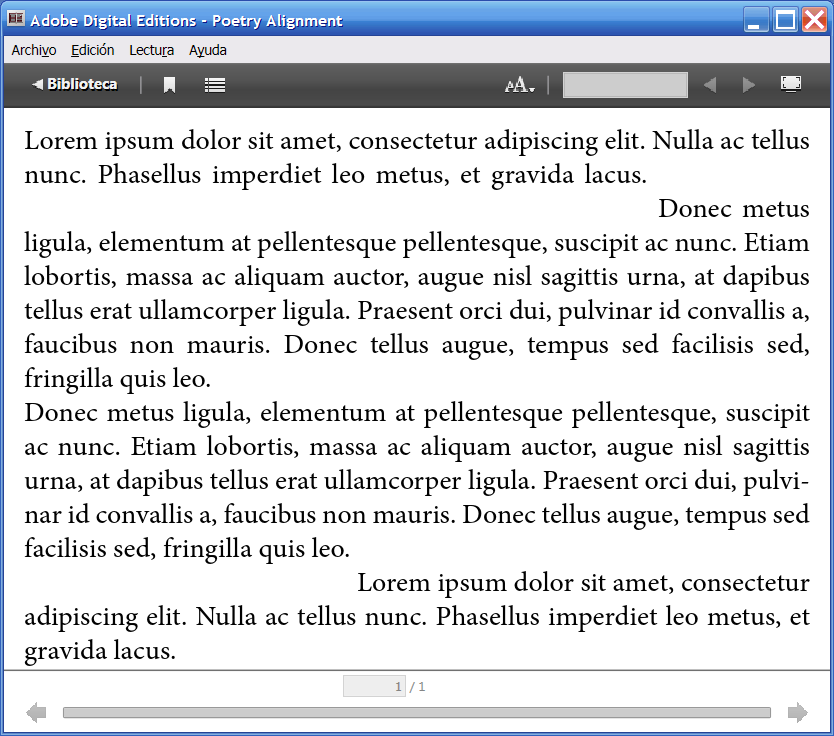 Adobe Digital Editions - Poetry Alignment

Archivo Edición Lectura Ayuda

Biblioteca

Lorem ipsum dolor sit amet, consectetur adipiscing elit. Nulla ac tellus nunc. Phasellus imperdiet leo metus, et gravida lacus.

Donec metus ligula, elementum at pellentesque pellentesque, suscipit ac nunc. Etiam lobortis, massa ac aliquam auctor, augue nisl sagittis urna, at dapibus tellus erat ullamcorper ligula. Praesent orci dui, pulvinar id convallis a, faucibus non mauris. Donec tellus augue, tempus sed facilisis sed, fringilla quis leo.

Donec metus ligula, elementum at pellentesque pellentesque, suscipit ac nunc. Etiam lobortis, massa ac aliquam auctor, augue nisl sagittis urna, at dapibus tellus erat ullamcorper ligula. Praesent orci dui, pulvinar id convallis a, faucibus non mauris. Donec tellus augue, tempus sed facilisis sed, fringilla quis leo.

Lorem ipsum dolor sit amet, consectetur adipiscing elit. Nulla ac tellus nunc. Phasellus imperdiet leo metus, et gravida lacus.

1 / 1